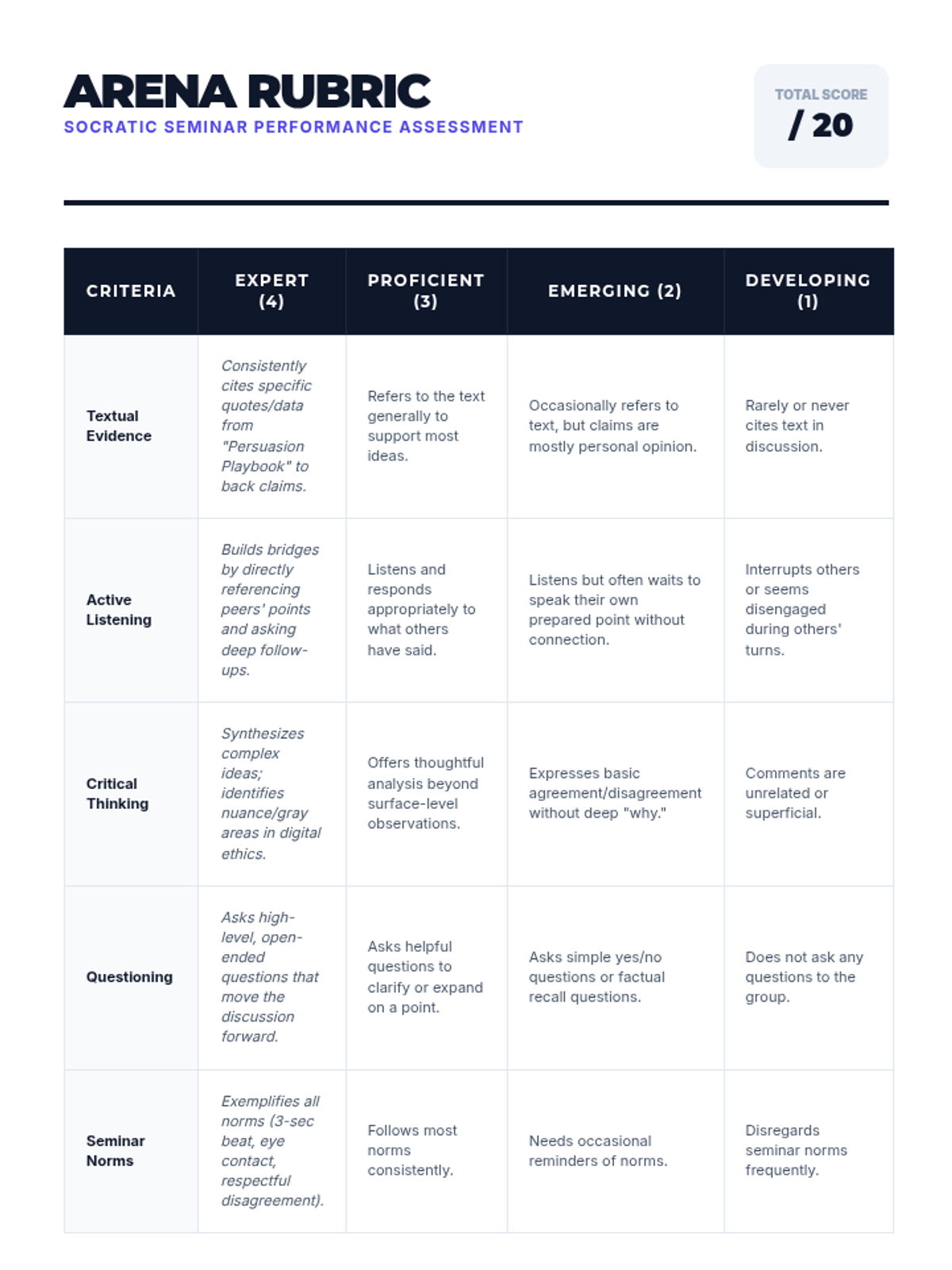 ARENA RUBRIC

SOCRATIC SEMINAR PERFORMANCE ASSESSMENT

TOTAL SCORE

/ 20

| CRITERIA | EXPERT (4) | PROFICIENT (3) | EMERGING (2) | DEVELOPING (1) |
|---|---|---|---|---|
| Textual Evidence | Consistently cites specific quotes/data from "Persuasion Playbook" to back claims. | Refers to the text generally to support most ideas. | Occasionally refers to text, but claims are mostly personal opinion. | Rarely or never cites text in discussion. |
| Active Listening | Builds bridges by directly referencing peers' points and asking deep follow-ups. | Listens and responds appropriately to what others have said. | Listens but often waits to speak their own prepared point without connection. | Interrupts others or seems disengaged during others' turns. |
| Critical Thinking | Synthesizes complex ideas; identifies nuance/gray areas in digital ethics. | Offers thoughtful analysis beyond surface-level observations. | Expresses basic agreement/disagreement without deep "why." | Comments are unrelated or superficial. |
| Questioning | Asks high-level, open-ended questions that move the discussion forward. | Asks helpful questions to clarify or expand on a point. | Asks simple yes/no questions or factual recall questions. | Does not ask any questions to the group. |
| Seminar Norms | Exemplifies all norms (3-sec beat, eye contact, respectful disagreement). | Follows most norms consistently. | Needs occasional reminders of norms. | Disregards seminar norms frequently. |